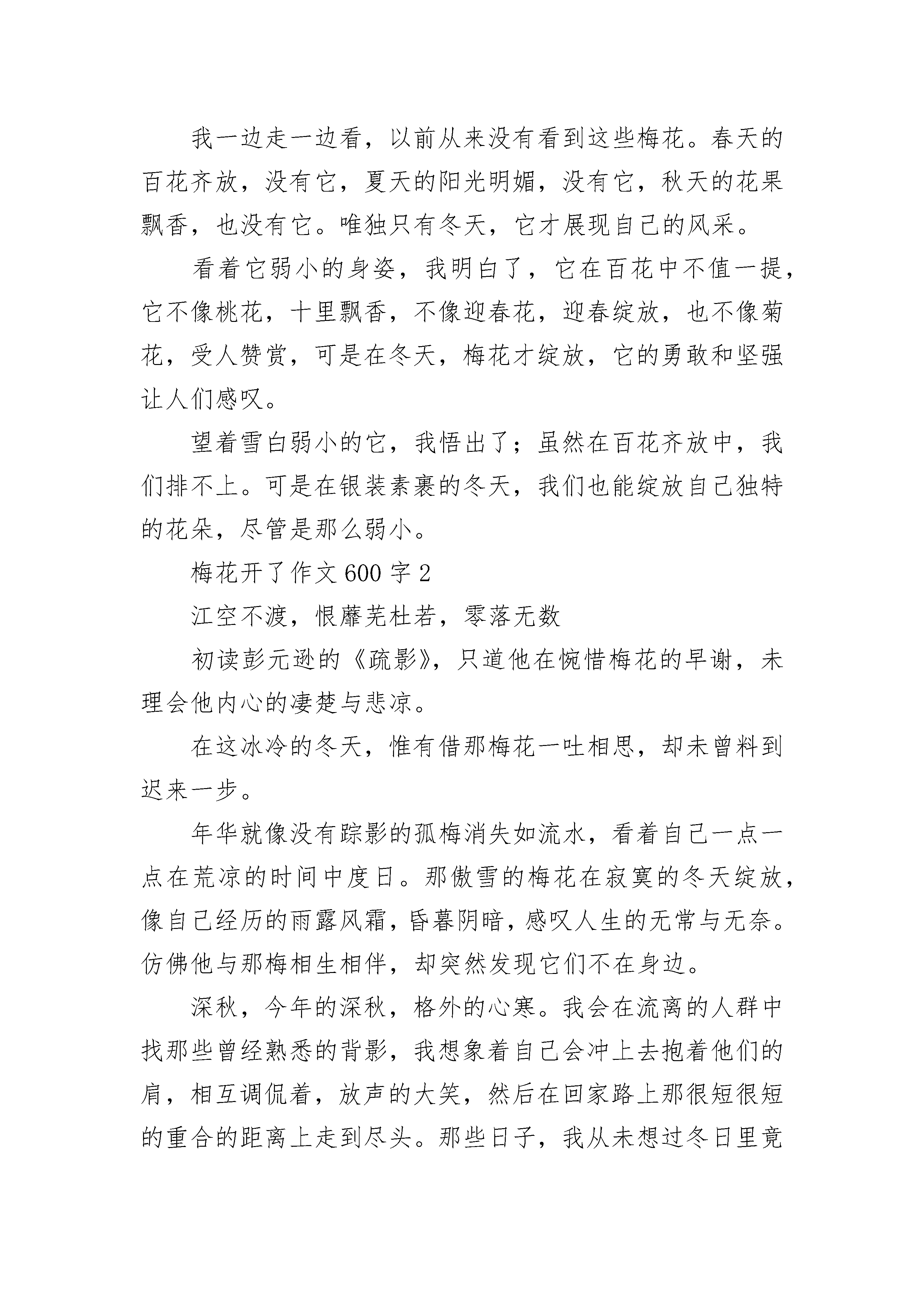 我一边走一边看，以前从来没有看到这些梅花。春天的百花齐放，没有它，夏天的阳光明媚，没有它，秋天的花果飘香，也没有它。唯独只有冬天，它才展现自己的风采。

看着它弱小的身姿，我明白了，它在百花中不值一提，它不像桃花，十里飘香，不像迎春花，迎春绽放，也不像菊花，受人赞赏，可是在冬天，梅花才绽放，它的勇敢和坚强让人们感叹。

望着雪白弱小的它，我悟出了；虽然在百花齐放中，我们排不上。可是在银装素裹的冬天，我们也能绽放自己独特的花朵，尽管是那么弱小。

梅花开了作文 600 字 2

江空不渡，恨蘼芜杜若，零落无数

初读彭元逊的《疏影》，只道他在惋惜梅花的早谢，未理会他内心的凄楚与悲凉。

在这冰冷的冬天，惟有借那梅花一吐相思，却未曾料到迟来一步。

年华就像没有踪影的孤梅消失如流水，看着自己一点一点在荒凉的时间中度日。那傲雪的梅花在寂寞的冬天绽放，像自己经历的雨露风霜，昏暮阴暗，感叹人生的无常与无奈。仿佛他与那梅相生相伴，却突然发现它们不在身边。

深秋，今年的深秋，格外的心寒。我会在流离的人群中找那些曾经熟悉的背影，我想象着自己会冲上去抱着他们的肩，相互调侃着，放声的大笑，然后在回家路上那很短很短的重合的距离上走到尽头。那些日子，我从未想过冬日里竟